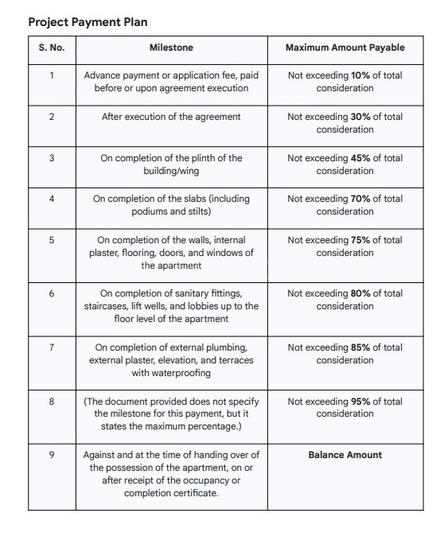 Project Payment Plan

| S. No. | Milestone | Maximum Amount Payable |
|---|---|---|
| 1 | Advance payment or application fee, paid before or upon agreement execution | Not exceeding 10% of total consideration |
| 2 | After execution of the agreement | Not exceeding 30% of total consideration |
| 3 | On completion of the plinth of the building/wing | Not exceeding 45% of total consideration |
| 4 | On completion of the slabs (including podiums and stilts) | Not exceeding 70% of total consideration |
| 5 | On completion of the walls, internal plaster, flooring, doors, and windows of the apartment | Not exceeding 75% of total consideration |
| 6 | On completion of sanitary fittings, staircases, lift wells, and lobbies up to the floor level of the apartment | Not exceeding 80% of total consideration |
| 7 | On completion of external plumbing, external plaster, elevation, and terraces with waterproofing | Not exceeding 85% of total consideration |
| 8 | (The document provided does not specify the milestone for this payment, but it states the maximum percentage.) | Not exceeding 95% of total consideration |
| 9 | Against and at the time of handing over of the possession of the apartment, on or after receipt of the occupancy or completion certificate. | Balance Amount |